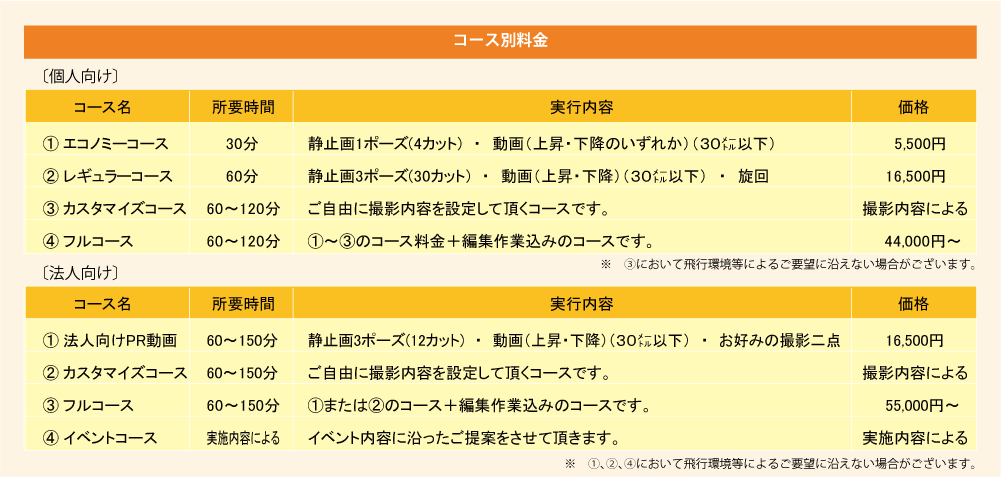 コース別料金

〔個人向け〕

| コース名 | 所要時間 | 実行内容 | 価格 |
|---|---|---|---|
| ① エコノミーコース | 30分 | 静止画1ポーズ(4カット) ・ 動画(上昇・下降のいずれか)(30㍍以下) | 5,500円 |
| ② レギュラーコース | 60分 | 静止画3ポーズ(30カット) ・ 動画(上昇・下降)(30㍍以下) ・ 旋回 | 16,500円 |
| ③ カスタマイズコース | 60～120分 | ご自由に撮影内容を設定して頂くコースです。 | 撮影内容による |
| ④ フルコース | 60～120分 | ①～③のコース料金＋編集作業込みのコースです。 | 44,000円～ |

※ ③において飛行環境等によるご要望に沿えない場合がございます。

〔法人向け〕

| コース名 | 所要時間 | 実行内容 | 価格 |
|---|---|---|---|
| ① 法人向けPR動画 | 60～150分 | 静止画3ポーズ(12カット) ・ 動画(上昇・下降)(30㍍以下) ・ お好みの撮影二点 | 16,500円 |
| ② カスタマイズコース | 60～150分 | ご自由に撮影内容を設定して頂くコースです。 | 撮影内容による |
| ③ フルコース | 60～150分 | ①または②のコース＋編集作業込みのコースです。 | 55,000円～ |
| ④ イベントコース | 実施内容による | イベント内容に沿ったご提案をさせて頂きます。 | 実施内容による |

※ ①、②、④において飛行環境等によるご要望に沿えない場合がございます。